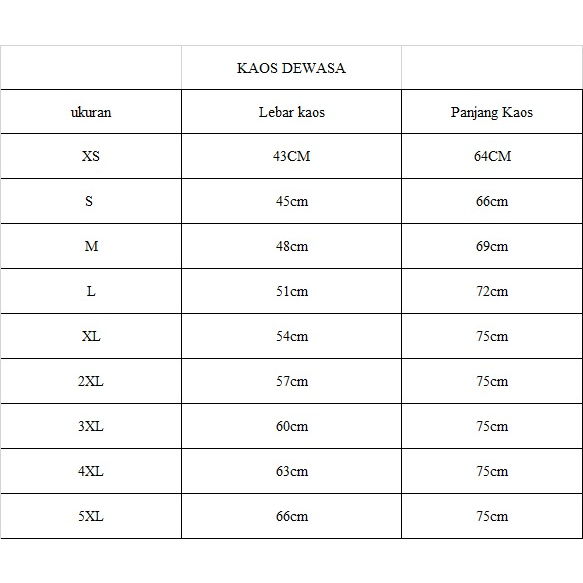 |  | KAOS DEWASA |  |
|---|---|---|
| ukuran | Lebar kaos | Panjang Kaos |
| XS | 43CM | 64CM |
| S | 45cm | 66cm |
| M | 48cm | 69cm |
| L | 51cm | 72cm |
| XL | 54cm | 75cm |
| 2XL | 57cm | 75cm |
| 3XL | 60cm | 75cm |
| 4XL | 63cm | 75cm |
| 5XL | 66cm | 75cm |